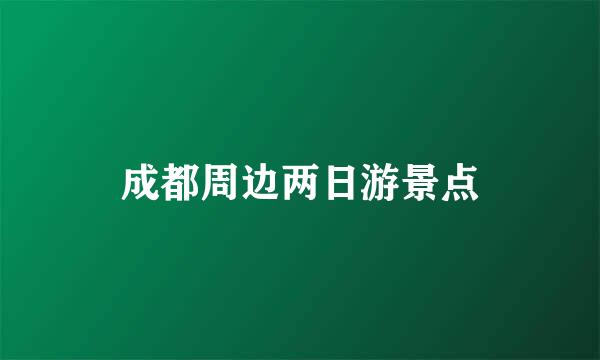 成都周边两日游景点